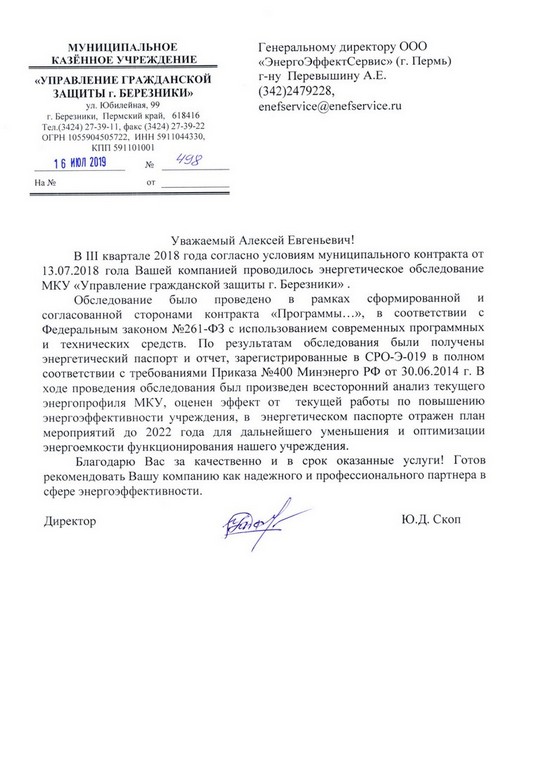 МУНИЦИПАЛЬНОЕ КАЗЁННОЕ УЧРЕЖДЕНИЕ
«УПРАВЛЕНИЕ ГРАЖДАНСКОЙ ЗАЩИТЫ г. БЕРЕЗНИКИ»
ул. Юбилейная, 99
г. Березники, Пермский край, 618416
Тел.(3424) 27-39-11, факс (3424) 27-39-22
ОГРН 1055904505722, ИНН 5911044330, КПП 591101001
16 ИЮЛ 2019 № 498
На № от

Генеральному директору ООО «ЭнергоЭффектСервис» (г. Пермь)
г-ну Перевышину А.Е.
(342)2479228,
enefservice@enefservice.ru

Уважаемый Алексей Евгеньевич!

В III квартале 2018 года согласно условиям муниципального контракта от 13.07.2018 гола Вашей компанией проводилось энергетическое обследование МКУ «Управление гражданской защиты г. Березники» .

Обследование было проведено в рамках сформированной и согласованной сторонами контракта «Программы…», в соответствии с Федеральным законом №261-ФЗ с использованием современных программных и технических средств. По результатам обследования были получены энергетический паспорт и отчет, зарегистрированные в СРО-Э-019 в полном соответствии с требованиями Приказа №400 Минэнерго РФ от 30.06.2014 г. В ходе проведения обследования был произведен всесторонний анализ текущего энергопрофиля МКУ, оценен эффект от текущей работы по повышению энергоэффективности учреждения, в энергетическом паспорте отражен план мероприятий до 2022 года для дальнейшего уменьшения и оптимизации энергоемкости функционирования нашего учреждения.

Благодарю Вас за качественно и в срок оказанные услуги! Готов рекомендовать Вашу компанию как надежного и профессионального партнера в сфере энергоэффективности.

Директор Ю.Д. Скоп